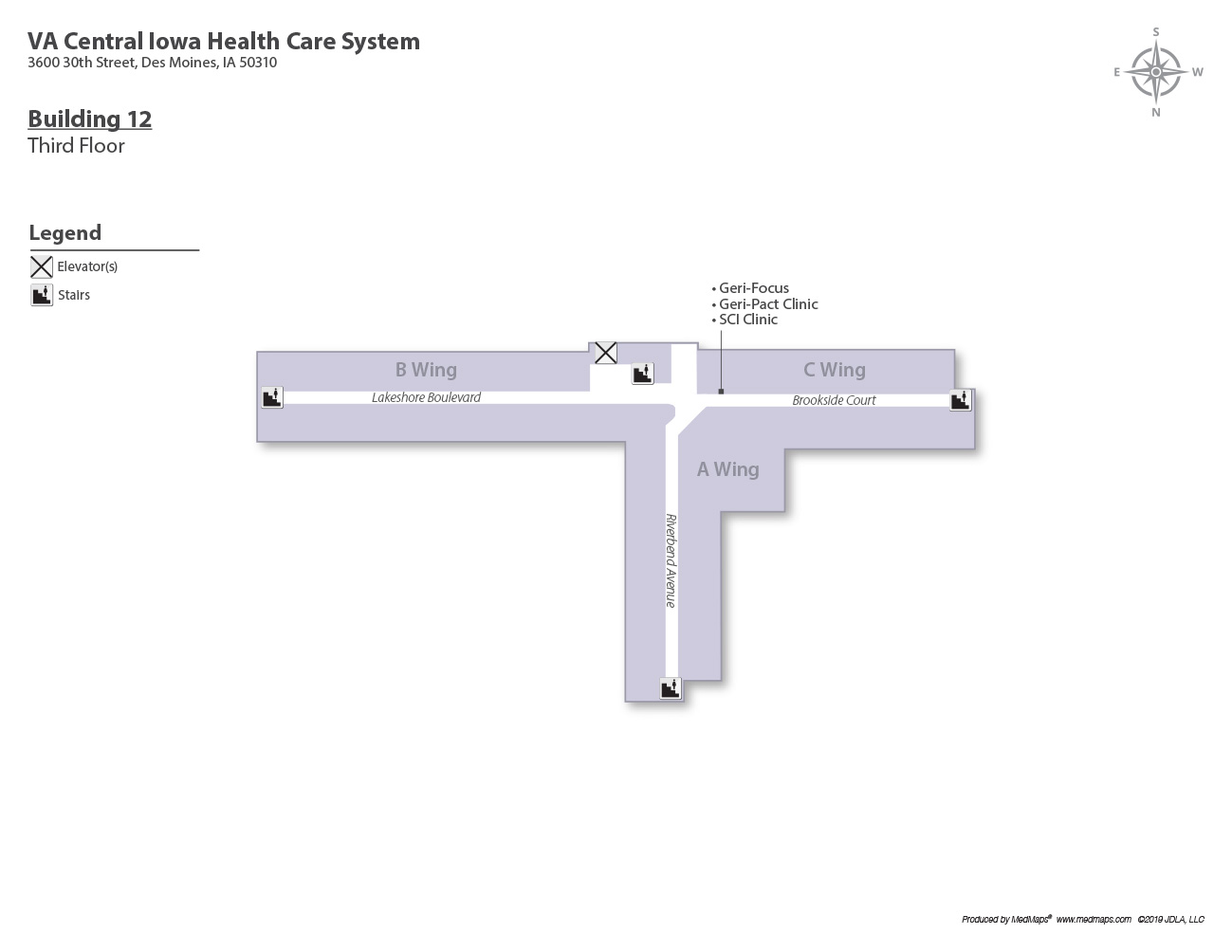 VA Central Iowa Health Care System
3600 30th Street, Des Moines, IA 50310

S
E W
N

Building 12
Third Floor

Legend
Elevator(s)
Stairs

• Geri-Focus
• Geri-Pact Clinic
• SCI Clinic

B Wing
C Wing
Lakeshore Boulevard
Brookside Court
A Wing
Riverbend Avenue

Produced by MedMaps® www.medmaps.com ©2019 JDLA, LLC